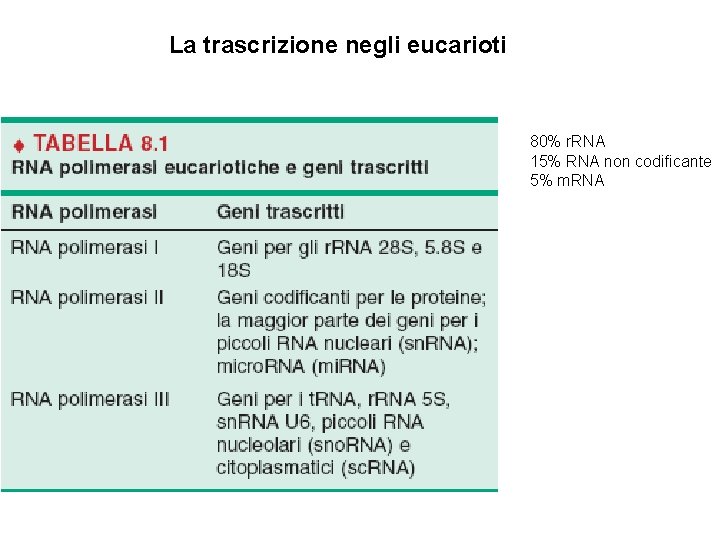 La trascrizione negli eucarioti

♦ TABELLA 8.1
RNA polimerasi eucariotiche e geni trascritti

| RNA polimerasi | Geni trascritti |
|---|---|
| RNA polimerasi I | Geni per gli rRNA 28S, 5.8S e 18S |
| RNA polimerasi II | Geni codificanti per le proteine; la maggior parte dei geni per i piccoli RNA nucleari (snRNA); microRNA (miRNA) |
| RNA polimerasi III | Geni per i tRNA, rRNA 5S, snRNA U6, piccoli RNA nucleolari (snoRNA) e citoplasmatici (scRNA) |

80% rRNA
15% RNA non codificante
5% mRNA